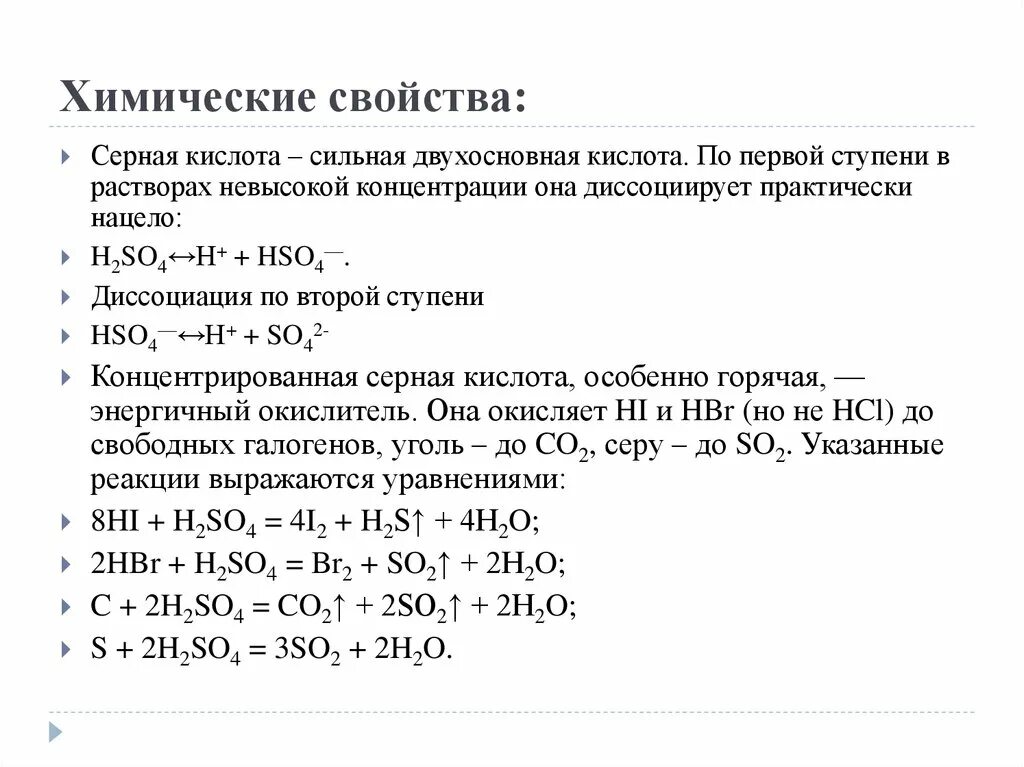 Химические свойства:

Серная кислота – сильная двухосновная кислота. По первой ступени в растворах невысокой концентрации она диссоциирует практически нацело:

$H_2SO_4 \leftrightarrow H^+ + HSO_4^-$.

Диссоциация по второй ступени

$HSO_4^- \leftrightarrow H^+ + SO_4^{2-}$

Концентрированная серная кислота, особенно горячая, — энергичный окислитель. Она окисляет HI и HBr (но не HCl) до свободных галогенов, уголь – до $CO_2$, серу – до $SO_2$. Указанные реакции выражаются уравнениями:

$8HI + H_2SO_4 = 4I_2 + H_2S\uparrow + 4H_2O$;

$2HBr + H_2SO_4 = Br_2 + SO_2\uparrow + 2H_2O$;

$C + 2H_2SO_4 = CO_2\uparrow + 2SO_2\uparrow + 2H_2O$;

$S + 2H_2SO_4 = 3SO_2 + 2H_2O$.